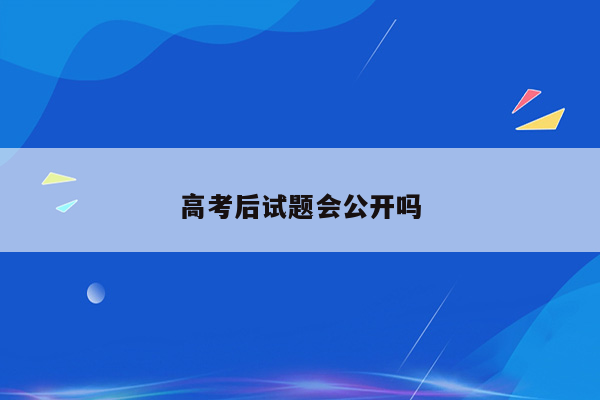 高考后试题会公开吗